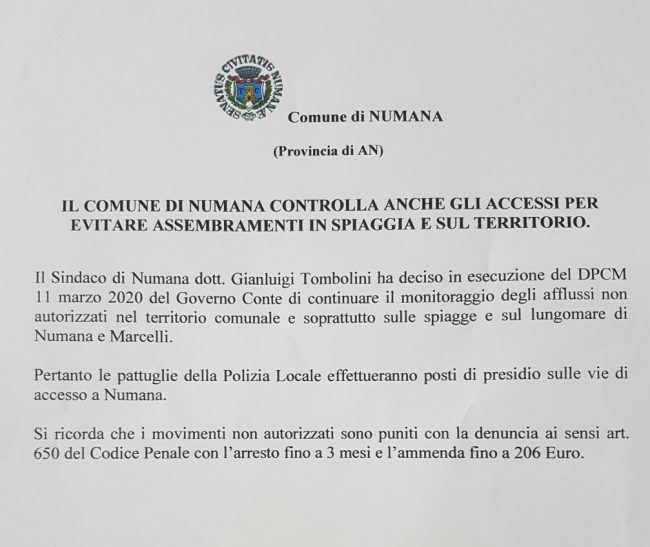 SENATUS CIVITATIS NUMANAE

Comune di NUMANA

(Provincia di AN)

IL COMUNE DI NUMANA CONTROLLA ANCHE GLI ACCESSI PER EVITARE ASSEMBRAMENTI IN SPIAGGIA E SUL TERRITORIO.

Il Sindaco di Numana dott. Gianluigi Tombolini ha deciso in esecuzione del DPCM 11 marzo 2020 del Governo Conte di continuare il monitoraggio degli afflussi non autorizzati nel territorio comunale e soprattutto sulle spiagge e sul lungomare di Numana e Marcelli.

Pertanto le pattuglie della Polizia Locale effettueranno posti di presidio sulle vie di accesso a Numana.

Si ricorda che i movimenti non autorizzati sono puniti con la denuncia ai sensi art. 650 del Codice Penale con l'arresto fino a 3 mesi e l'ammenda fino a 206 Euro.